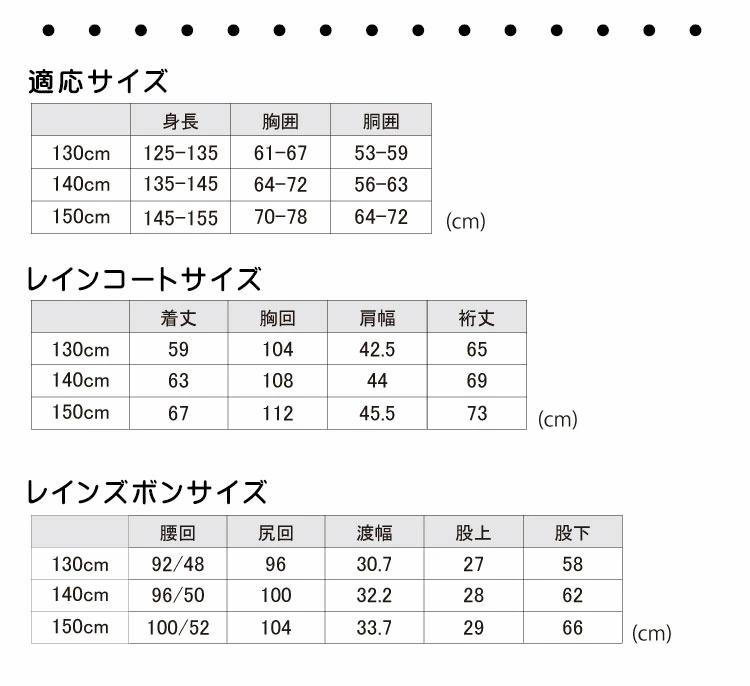 適応サイズ

| | 身長 | 胸囲 | 胴囲 |
|---|---|---|---|
| 130cm | 125-135 | 61-67 | 53-59 |
| 140cm | 135-145 | 64-72 | 56-63 |
| 150cm | 145-155 | 70-78 | 64-72 |

(cm)

レインコートサイズ

| | 着丈 | 胸回 | 肩幅 | 裄丈 |
|---|---|---|---|---|
| 130cm | 59 | 104 | 42.5 | 65 |
| 140cm | 63 | 108 | 44 | 69 |
| 150cm | 67 | 112 | 45.5 | 73 |

(cm)

レインズボンサイズ

| | 腰回 | 尻回 | 渡幅 | 股上 | 股下 |
|---|---|---|---|---|---|
| 130cm | 92/48 | 96 | 30.7 | 27 | 58 |
| 140cm | 96/50 | 100 | 32.2 | 28 | 62 |
| 150cm | 100/52 | 104 | 33.7 | 29 | 66 |

(cm)